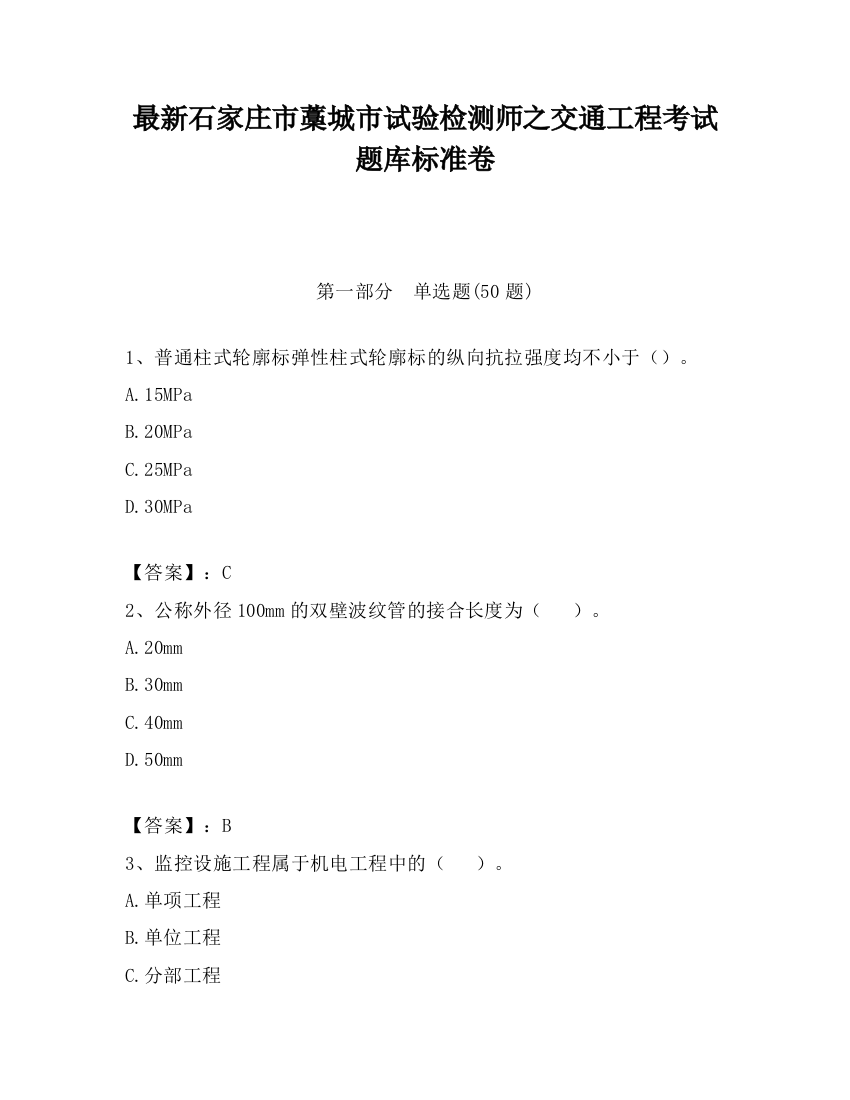 最新石家庄市藁城市试验检测师之交通工程考试题库标准卷

第一部分　单选题(50 题)

1、普通柱式轮廓标弹性柱式轮廓标的纵向抗拉强度均不小于（）。

A.15MPa

B.20MPa

C.25MPa

D.30MPa

【答案】：C

2、公称外径 100mm 的双壁波纹管的接合长度为（　　）。

A.20mm

B.30mm

C.40mm

D.50mm

【答案】：B

3、监控设施工程属于机电工程中的（　　）。

A.单项工程

B.单位工程

C.分部工程